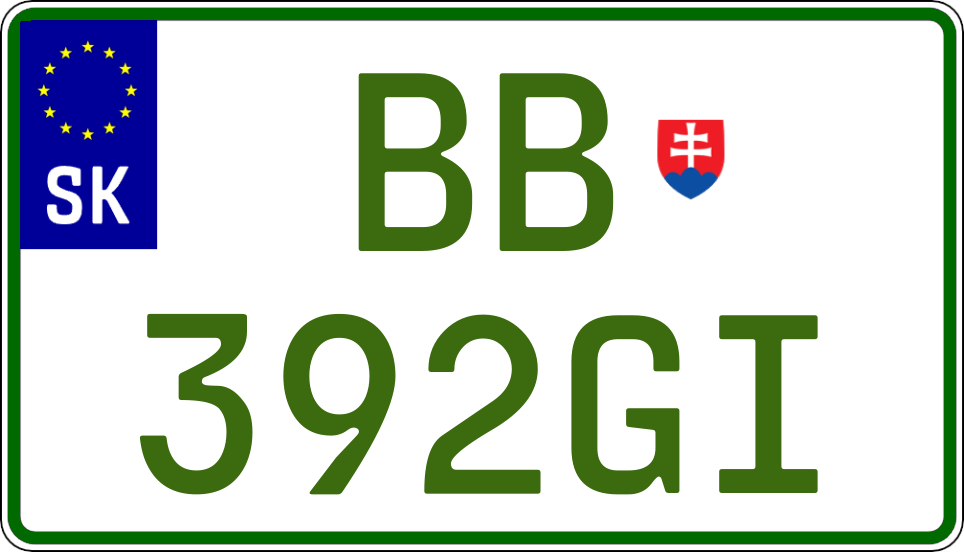 SK
BB
392GI